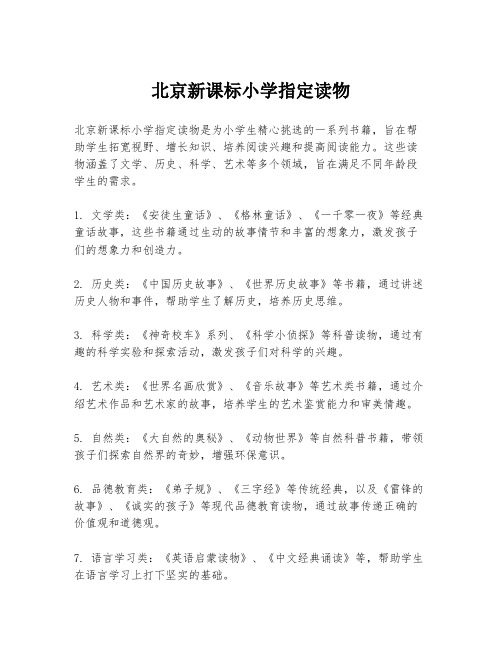 北京新课标小学指定读物

北京新课标小学指定读物是为小学生精心挑选的一系列书籍，旨在帮助学生拓宽视野、增长知识、培养阅读兴趣和提高阅读能力。这些读物涵盖了文学、历史、科学、艺术等多个领域，旨在满足不同年龄段学生的需求。

1. 文学类：《安徒生童话》、《格林童话》、《一千零一夜》等经典童话故事，这些书籍通过生动的故事情节和丰富的想象力，激发孩子们的想象力和创造力。

2. 历史类：《中国历史故事》、《世界历史故事》等书籍，通过讲述历史人物和事件，帮助学生了解历史，培养历史思维。

3. 科学类：《神奇校车》系列、《科学小侦探》等科普读物，通过有趣的科学实验和探索活动，激发孩子们对科学的兴趣。

4. 艺术类：《世界名画欣赏》、《音乐故事》等艺术类书籍，通过介绍艺术作品和艺术家的故事，培养学生的艺术鉴赏能力和审美情趣。

5. 自然类：《大自然的奥秘》、《动物世界》等自然科普书籍，带领孩子们探索自然界的奇妙，增强环保意识。

6. 品德教育类：《弟子规》、《三字经》等传统经典，以及《雷锋的故事》、《诚实的孩子》等现代品德教育读物，通过故事传递正确的价值观和道德观。

7. 语言学习类：《英语启蒙读物》、《中文经典诵读》等，帮助学生在语言学习上打下坚实的基础。